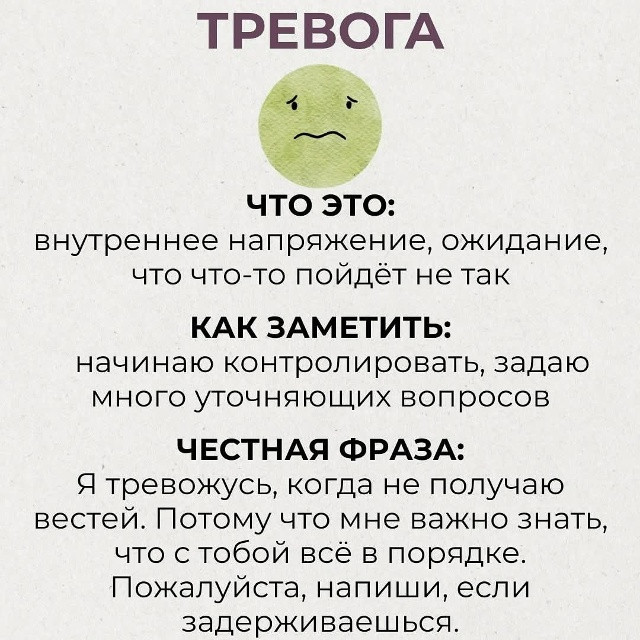 ТРЕВОГА

ЧТО ЭТО:
внутреннее напряжение, ожидание, что что-то пойдёт не так

КАК ЗАМЕТИТЬ:
начинаю контролировать, задаю много уточняющих вопросов

ЧЕСТНАЯ ФРАЗА:
Я тревожусь, когда не получаю вестей. Потому что мне важно знать, что с тобой всё в порядке. Пожалуйста, напиши, если задерживаешься.